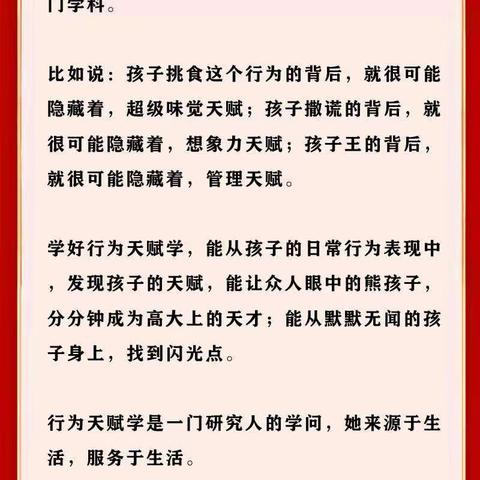 门学科。

比如说：孩子挑食这个行为的背后，就很可能隐藏着，超级味觉天赋；孩子撒谎的背后，就很可能隐藏着，想象力天赋；孩子王的背后，就很可能隐藏着，管理天赋。

学好行为天赋学，能从孩子的日常行为表现中，发现孩子的天赋，能让众人眼中的熊孩子，分分钟成为高大上的天才；能从默默无闻的孩子身上，找到闪光点。

行为天赋学是一门研究人的学问，她来源于生活，服务于生活。